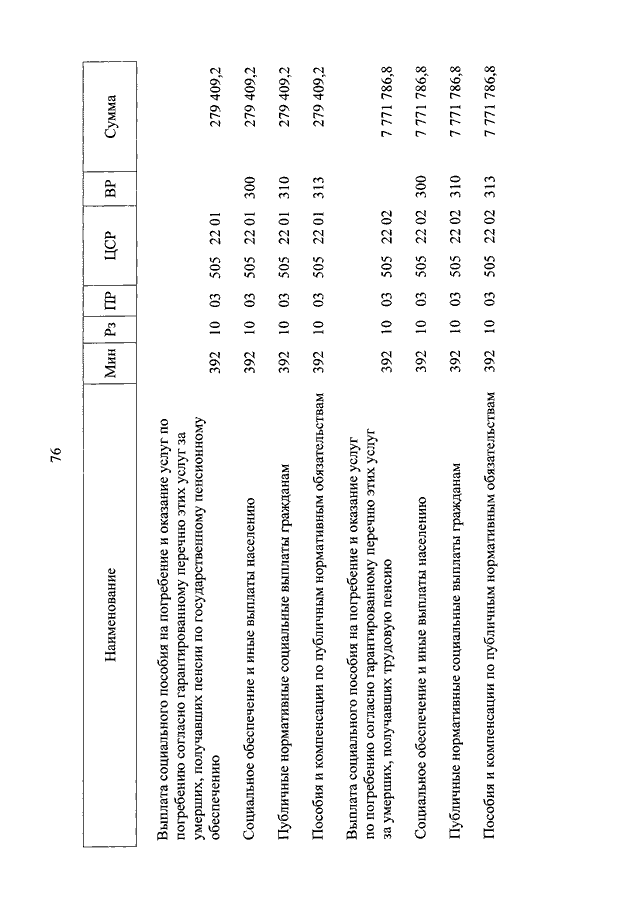 76

| Наименование | Мин | Рз | ПР | ЦСР | ВР | Сумма |
|---|---|---|---|---|---|---|
| Выплата социального пособия на погребение и оказание услуг по погребению согласно гарантированному перечню этих услуг за умерших, получавших пенсии по государственному пенсионному обеспечению | 392 | 10 | 03 | 505 22 01 | | 279 409,2 |
| Социальное обеспечение и иные выплаты населению | 392 | 10 | 03 | 505 22 01 | 300 | 279 409,2 |
| Публичные нормативные социальные выплаты гражданам | 392 | 10 | 03 | 505 22 01 | 310 | 279 409,2 |
| Пособия и компенсации по публичным нормативным обязательствам | 392 | 10 | 03 | 505 22 01 | 313 | 279 409,2 |
| Выплата социального пособия на погребение и оказание услуг по погребению согласно гарантированному перечню этих услуг за умерших, получавших трудовую пенсию | 392 | 10 | 03 | 505 22 02 | | 7 771 786,8 |
| Социальное обеспечение и иные выплаты населению | 392 | 10 | 03 | 505 22 02 | 300 | 7 771 786,8 |
| Публичные нормативные социальные выплаты гражданам | 392 | 10 | 03 | 505 22 02 | 310 | 7 771 786,8 |
| Пособия и компенсации по публичным нормативным обязательствам | 392 | 10 | 03 | 505 22 02 | 313 | 7 771 786,8 |